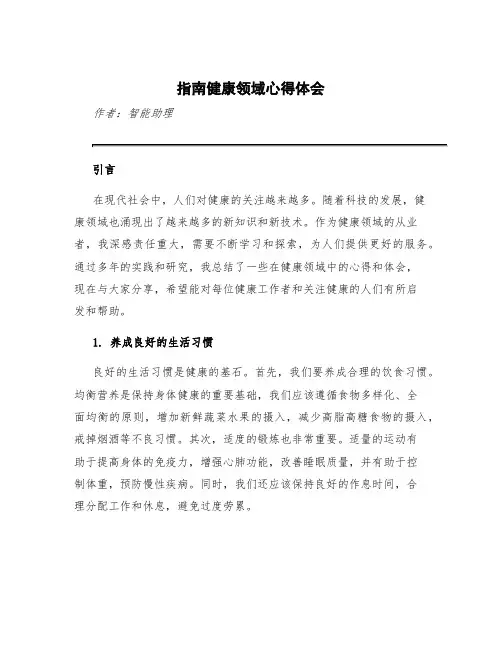 指南健康领域心得体会

作者：智能助理

引言

在现代社会中，人们对健康的关注越来越多。随着科技的发展，健康领域也涌现出了越来越多的新知识和新技术。作为健康领域的从业者，我深感责任重大，需要不断学习和探索，为人们提供更好的服务。通过多年的实践和研究，我总结了一些在健康领域中的心得和体会，现在与大家分享，希望能对每位健康工作者和关注健康的人们有所启发和帮助。

1. 养成良好的生活习惯

良好的生活习惯是健康的基石。首先，我们要养成合理的饮食习惯。均衡营养是保持身体健康的重要基础，我们应该遵循食物多样化、全面均衡的原则，增加新鲜蔬菜水果的摄入，减少高脂高糖食物的摄入，戒掉烟酒等不良习惯。其次，适度的锻炼也非常重要。适量的运动有助于提高身体的免疫力，增强心肺功能，改善睡眠质量，并有助于控制体重，预防慢性疾病。同时，我们还应该保持良好的作息时间，合理分配工作和休息，避免过度劳累。